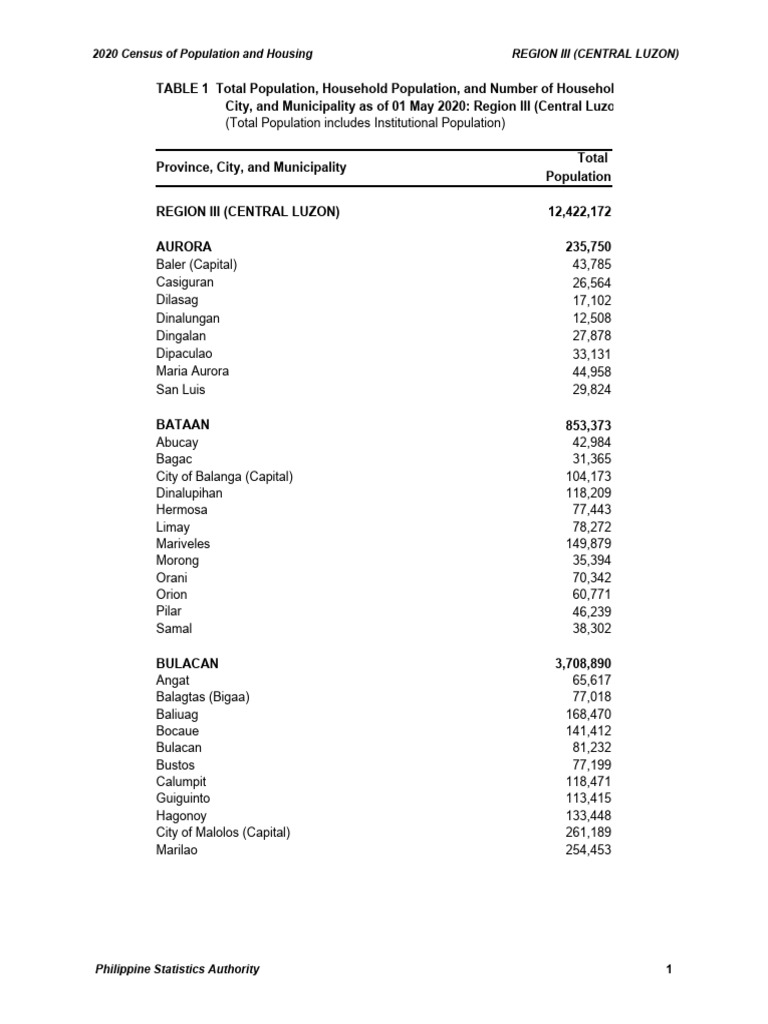 2020 Census of Population and Housing REGION III (CENTRAL LUZON)

TABLE 1 Total Population, Household Population, and Number of Househol City, and Municipality as of 01 May 2020: Region III (Central Luzo (Total Population includes Institutional Population)

| Province, City, and Municipality | Total Population |
|---|---|
| REGION III (CENTRAL LUZON) | 12,422,172 |
| AURORA | 235,750 |
| Baler (Capital) | 43,785 |
| Casiguran | 26,564 |
| Dilasag | 17,102 |
| Dinalungan | 12,508 |
| Dingalan | 27,878 |
| Dipaculao | 33,131 |
| Maria Aurora | 44,958 |
| San Luis | 29,824 |
| BATAAN | 853,373 |
| Abucay | 42,984 |
| Bagac | 31,365 |
| City of Balanga (Capital) | 104,173 |
| Dinalupihan | 118,209 |
| Hermosa | 77,443 |
| Limay | 78,272 |
| Mariveles | 149,879 |
| Morong | 35,394 |
| Orani | 70,342 |
| Orion | 60,771 |
| Pilar | 46,239 |
| Samal | 38,302 |
| BULACAN | 3,708,890 |
| Angat | 65,617 |
| Balagtas (Bigaa) | 77,018 |
| Baliuag | 168,470 |
| Bocaue | 141,412 |
| Bulacan | 81,232 |
| Bustos | 77,199 |
| Calumpit | 118,471 |
| Guiguinto | 113,415 |
| Hagonoy | 133,448 |
| City of Malolos (Capital) | 261,189 |
| Marilao | 254,453 |

Philippine Statistics Authority 1